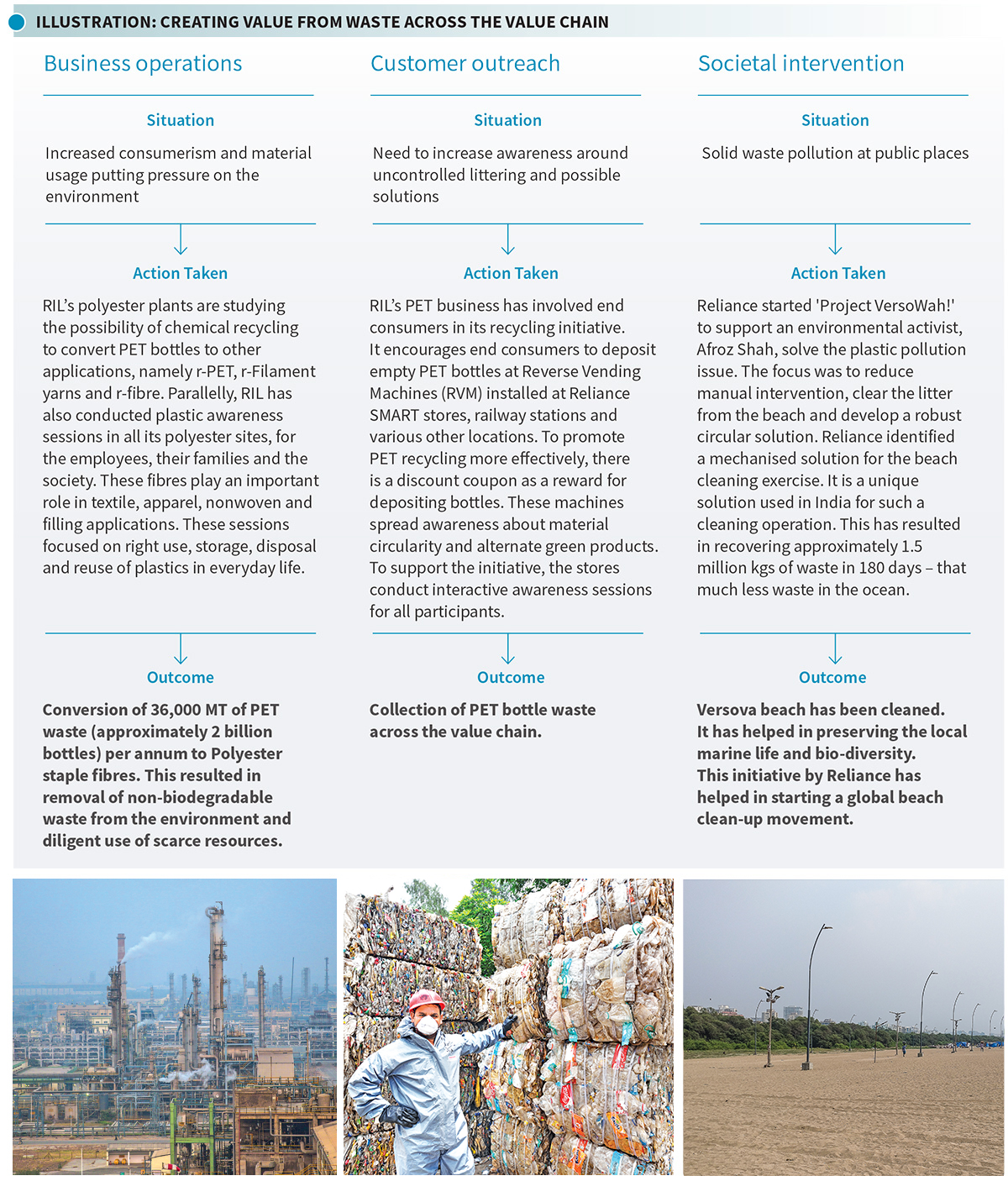 ILLUSTRATION: CREATING VALUE FROM WASTE ACROSS THE VALUE CHAIN

Business operations

Situation

Increased consumerism and material usage putting pressure on the environment

Action Taken

RIL's polyester plants are studying the possibility of chemical recycling to convert PET bottles to other applications, namely r-PET, r-Filament yarns and r-fibre. Parallelly, RIL has also conducted plastic awareness sessions in all its polyester sites, for the employees, their families and the society. These fibres play an important role in textile, apparel, nonwoven and filling applications. These sessions focused on right use, storage, disposal and reuse of plastics in everyday life.

Outcome

Conversion of 36,000 MT of PET waste (approximately 2 billion bottles) per annum to Polyester staple fibres. This resulted in removal of non-biodegradable waste from the environment and diligent use of scarce resources.

Customer outreach

Situation

Need to increase awareness around uncontrolled littering and possible solutions

Action Taken

RIL's PET business has involved end consumers in its recycling initiative. It encourages end consumers to deposit empty PET bottles at Reverse Vending Machines (RVM) installed at Reliance SMART stores, railway stations and various other locations. To promote PET recycling more effectively, there is a discount coupon as a reward for depositing bottles. These machines spread awareness about material circularity and alternate green products. To support the initiative, the stores conduct interactive awareness sessions for all participants.

Outcome

Collection of PET bottle waste across the value chain.

Societal intervention

Situation

Solid waste pollution at public places

Action Taken

Reliance started 'Project VersoWah!' to support an environmental activist, Afroz Shah, solve the plastic pollution issue. The focus was to reduce manual intervention, clear the litter from the beach and develop a robust circular solution. Reliance identified a mechanised solution for the beach cleaning exercise. It is a unique solution used in India for such a cleaning operation. This has resulted in recovering approximately 1.5 million kgs of waste in 180 days – that much less waste in the ocean.

Outcome

Versova beach has been cleaned. It has helped in preserving the local marine life and bio-diversity. This initiative by Reliance has helped in starting a global beach clean-up movement.